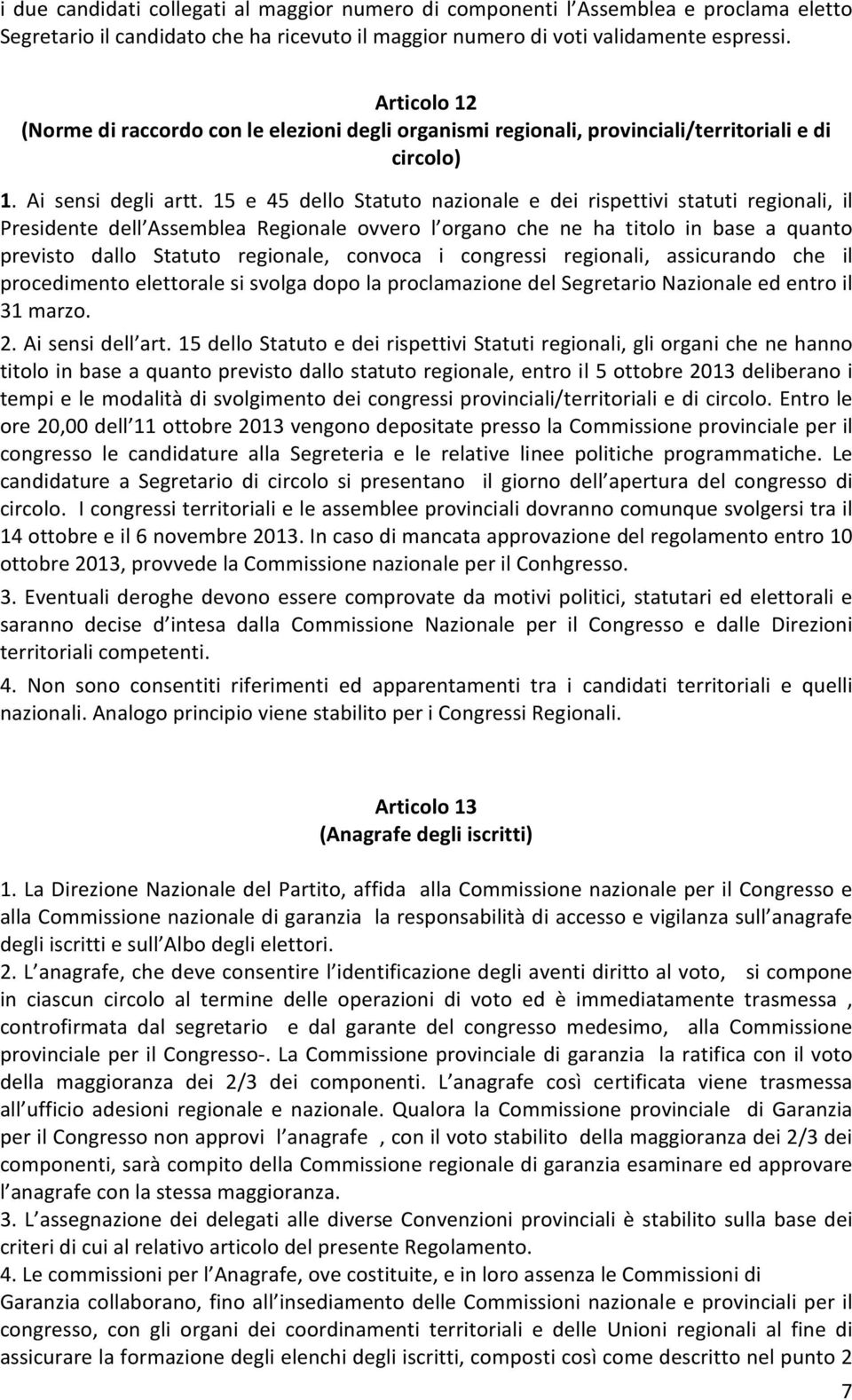 i due candidati collegati al maggior numero di componenti l Assemblea e proclama eletto Segretario il candidato che ha ricevuto il maggior numero di voti validamente espressi.

Articolo 12
(Norme di raccordo con le elezioni degli organismi regionali, provinciali/territoriali e di circolo)

1. Ai sensi degli artt. 15 e 45 dello Statuto nazionale e dei rispettivi statuti regionali, il Presidente dell Assemblea Regionale ovvero l organo che ne ha titolo in base a quanto previsto dallo Statuto regionale, convoca i congressi regionali, assicurando che il procedimento elettorale si svolga dopo la proclamazione del Segretario Nazionale ed entro il 31 marzo.
2. Ai sensi dell art. 15 dello Statuto e dei rispettivi Statuti regionali, gli organi che ne hanno titolo in base a quanto previsto dallo statuto regionale, entro il 5 ottobre 2013 deliberano i tempi e le modalità di svolgimento dei congressi provinciali/territoriali e di circolo. Entro le ore 20,00 dell 11 ottobre 2013 vengono depositate presso la Commissione provinciale per il congresso le candidature alla Segreteria e le relative linee politiche programmatiche. Le candidature a Segretario di circolo si presentano il giorno dell apertura del congresso di circolo. I congressi territoriali e le assemblee provinciali dovranno comunque svolgersi tra il 14 ottobre e il 6 novembre 2013. In caso di mancata approvazione del regolamento entro 10 ottobre 2013, provvede la Commissione nazionale per il Conhgresso.
3. Eventuali deroghe devono essere comprovate da motivi politici, statutari ed elettorali e saranno decise d intesa dalla Commissione Nazionale per il Congresso e dalle Direzioni territoriali competenti.
4. Non sono consentiti riferimenti ed apparentamenti tra i candidati territoriali e quelli nazionali. Analogo principio viene stabilito per i Congressi Regionali.

Articolo 13
(Anagrafe degli iscritti)

1. La Direzione Nazionale del Partito, affida alla Commissione nazionale per il Congresso e alla Commissione nazionale di garanzia la responsabilità di accesso e vigilanza sull anagrafe degli iscritti e sull Albo degli elettori.
2. L anagrafe, che deve consentire l identificazione degli aventi diritto al voto, si compone in ciascun circolo al termine delle operazioni di voto ed è immediatamente trasmessa , controfirmata dal segretario e dal garante del congresso medesimo, alla Commissione provinciale per il Congresso-. La Commissione provinciale di garanzia la ratifica con il voto della maggioranza dei 2/3 dei componenti. L anagrafe così certificata viene trasmessa all ufficio adesioni regionale e nazionale. Qualora la Commissione provinciale di Garanzia per il Congresso non approvi l anagrafe , con il voto stabilito della maggioranza dei 2/3 dei componenti, sarà compito della Commissione regionale di garanzia esaminare ed approvare l anagrafe con la stessa maggioranza.
3. L assegnazione dei delegati alle diverse Convenzioni provinciali è stabilito sulla base dei criteri di cui al relativo articolo del presente Regolamento.
4. Le commissioni per l Anagrafe, ove costituite, e in loro assenza le Commissioni di Garanzia collaborano, fino all insediamento delle Commissioni nazionale e provinciali per il congresso, con gli organi dei coordinamenti territoriali e delle Unioni regionali al fine di assicurare la formazione degli elenchi degli iscritti, composti così come descritto nel punto 2

7